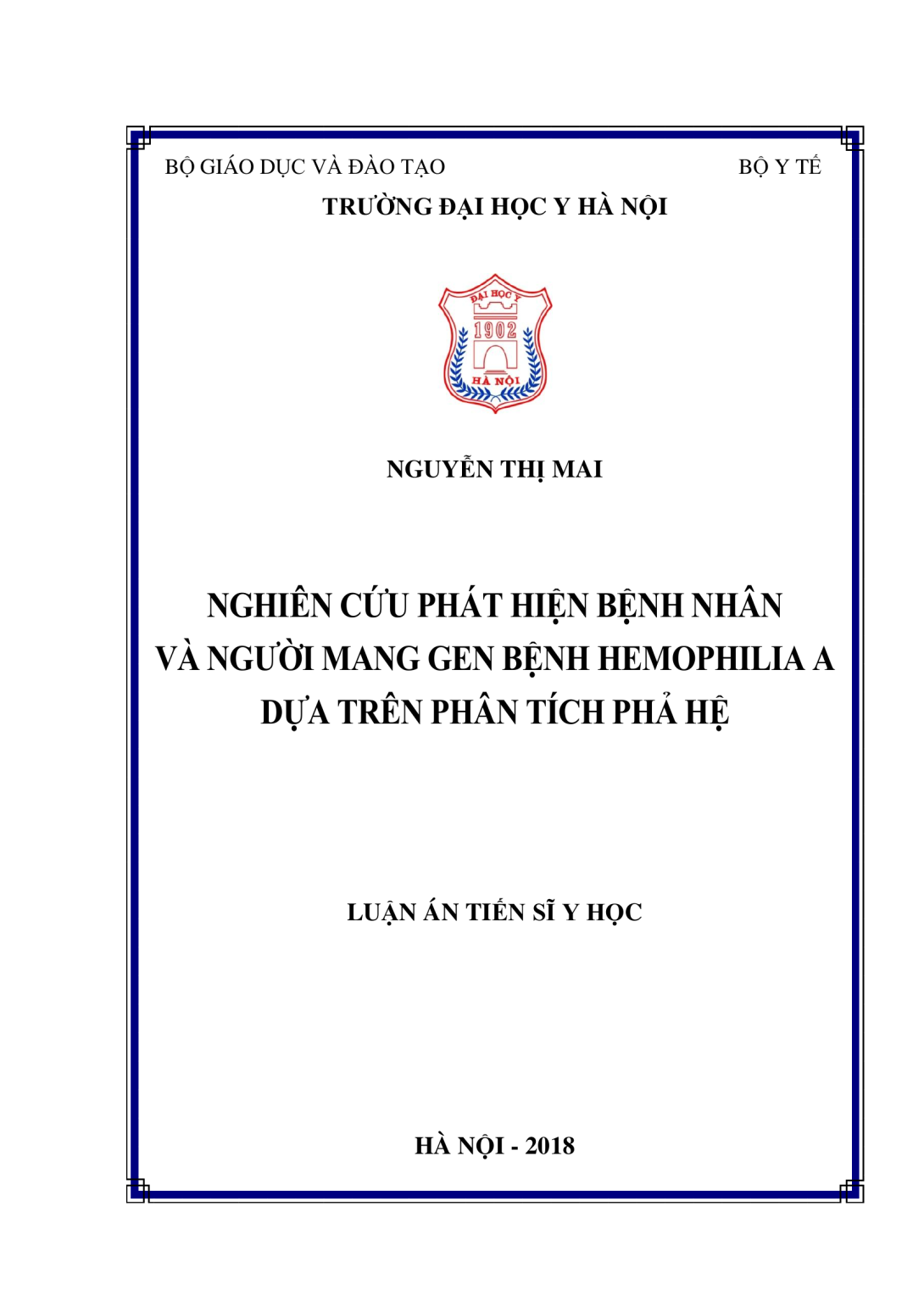 BỘ GIÁO DỤC VÀ ĐÀO TẠO BỘ Y TẾ

TRƯỜNG ĐẠI HỌC Y HÀ NỘI

ĐẠI HỌC Y
1902
HÀ NỘI

NGUYỄN THỊ MAI

NGHIÊN CỨU PHÁT HIỆN BỆNH NHÂN VÀ NGƯỜI MANG GEN BỆNH HEMOPHILIA A DỰA TRÊN PHÂN TÍCH PHẢ HỆ

LUẬN ÁN TIẾN SĨ Y HỌC

HÀ NỘI - 2018